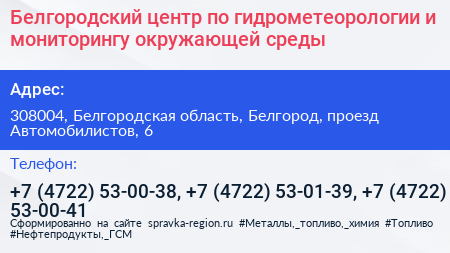 Белгородский центр по гидрометеорологии и мониторингу окружающей среды

Адрес:

308004, Белгородская область, Белгород, проезд Автомобилистов, 6

Телефон:

+7 (4722) 53-00-38, +7 (4722) 53-01-39, +7 (4722) 53-00-41

Сформированно на сайте spravka-region.ru #Металлы,_топливо,_химия #Топливо #Нефтепродукты,_ГСМ